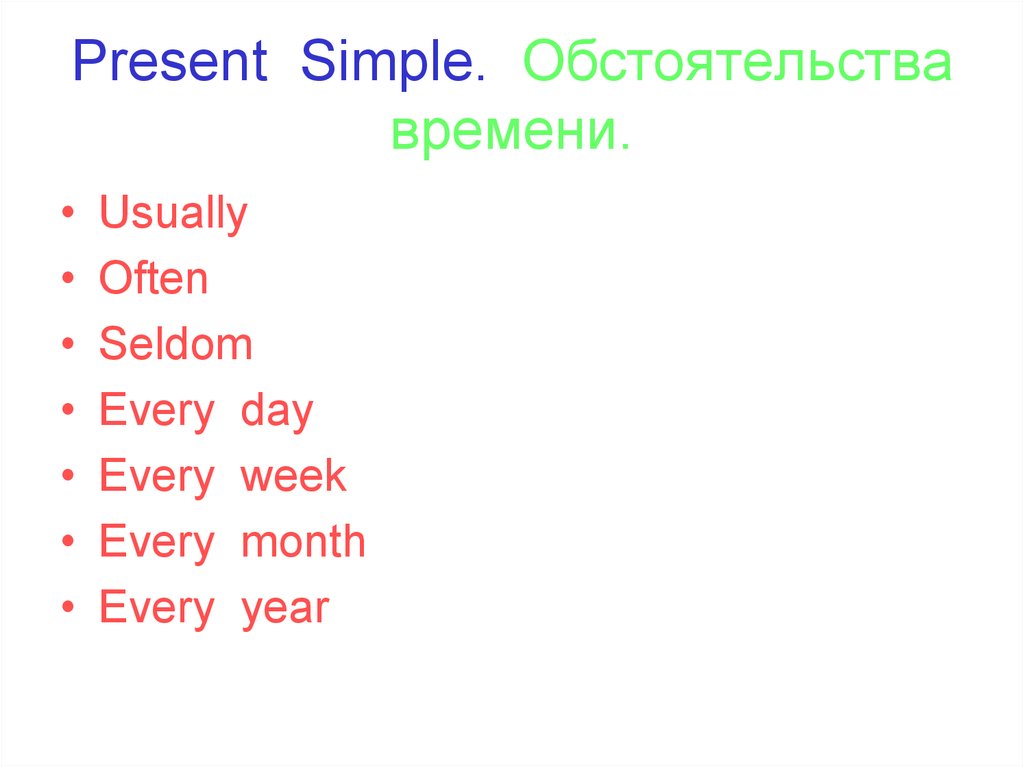 Present Simple. Обстоятельства времени.

• Usually
• Often
• Seldom
• Every day
• Every week
• Every month
• Every year